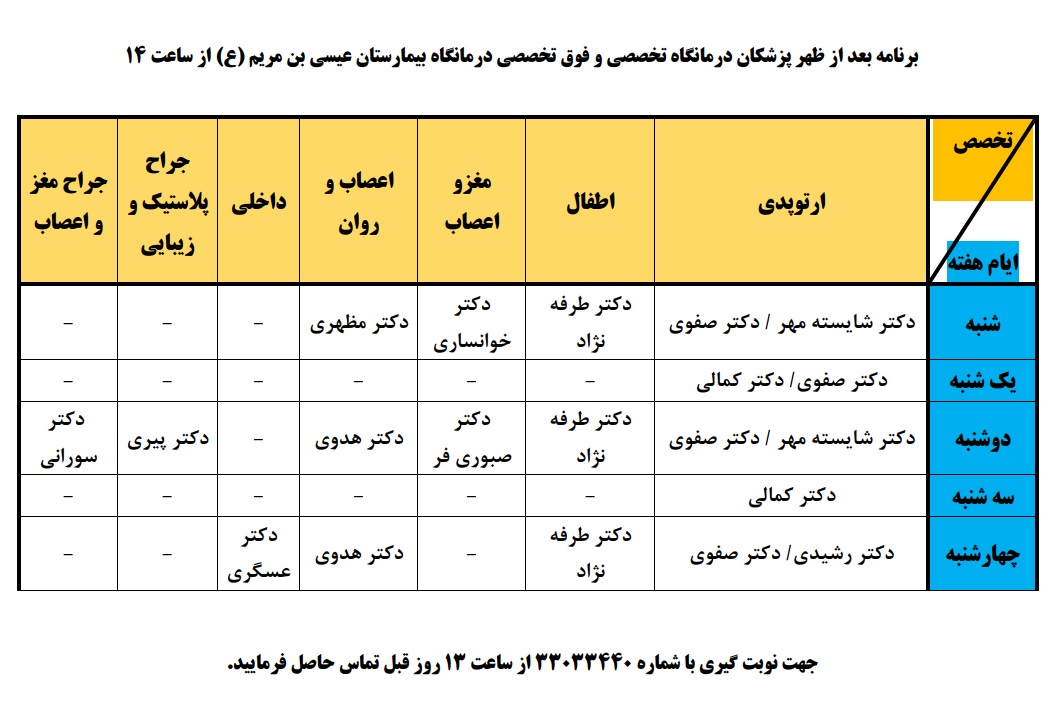 برنامه بعد از ظهر پزشکان درمانگاه تخصصی و فوق تخصصی درمانگاه بیمارستان عیسی بن مریم (ع) از ساعت ۱۴

| تخصص / ایام هفته | ارتوپدی | اطفال | مغزو اعصاب | اعصاب و روان | داخلی | جراح پلاستیک و زیبایی | جراح مغز و اعصاب |
|---|---|---|---|---|---|---|---|
| شنبه | دکتر شایسته مهر / دکتر صفوی | دکتر طرفه نژاد | دکتر خوانساری | دکتر مظهری | – | – | – |
| یک شنبه | دکتر صفوی/ دکتر کمالی | – | – | – | – | – | – |
| دوشنبه | دکتر شایسته مهر / دکتر صفوی | دکتر طرفه نژاد | دکتر صبوری فر | دکتر هدوی | – | دکتر پیری | دکتر سورانی |
| سه شنبه | دکتر کمالی | – | – | – | – | – | – |
| چهارشنبه | دکتر رشیدی/ دکتر صفوی | دکتر طرفه نژاد | – | دکتر هدوی | دکتر عسگری | – | – |

جهت نوبت گیری با شماره ۳۳۰۳۳۴۴۰ از ساعت ۱۳ روز قبل تماس حاصل فرمایید.